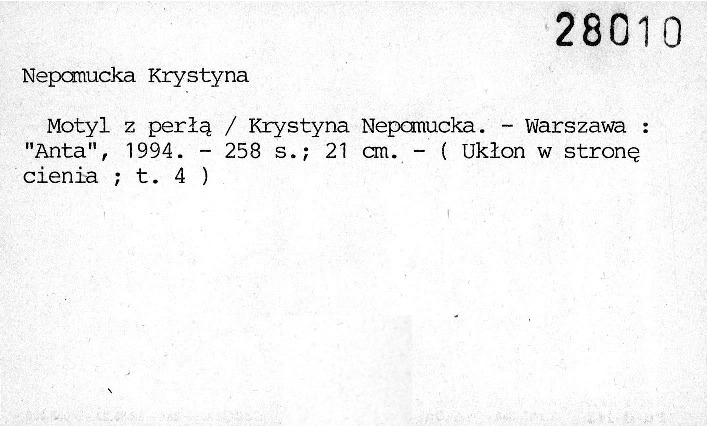 28010

Nepomucka Krystyna

Motyl z perłą / Krystyna Nepomucka. - Warszawa : "Anta", 1994. - 258 s.; 21 cm. - ( Ukłon w stronę cienia ; t. 4 )